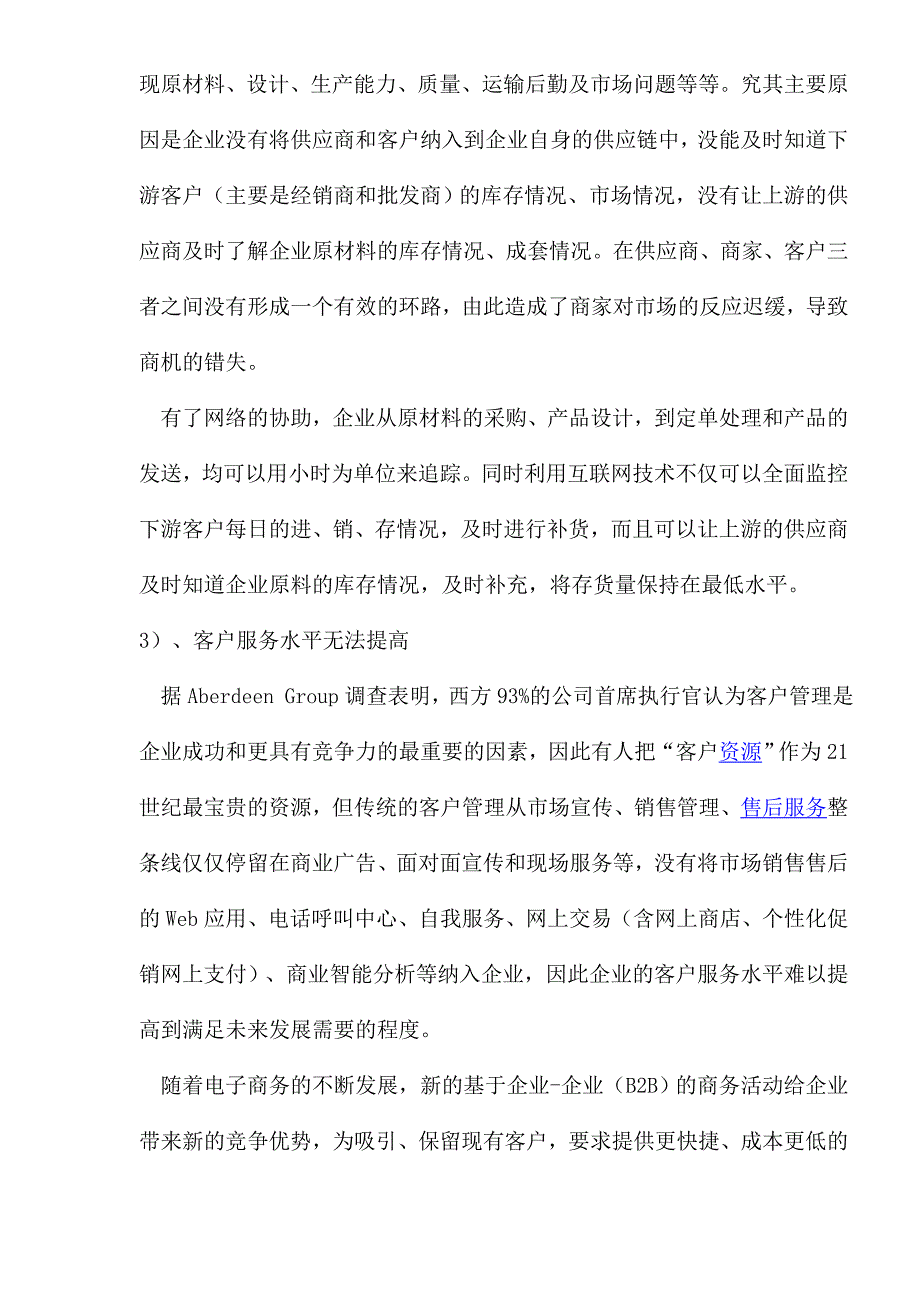 现原材料、设计、生产能力、质量、运输后勤及市场问题等等。究其主要原因是企业没有将供应商和客户纳入到企业自身的供应链中，没能及时知道下游客户（主要是经销商和批发商）的库存情况、市场情况，没有让上游的供应商及时了解企业原材料的库存情况、成套情况。在供应商、商家、客户三者之间没有形成一个有效的环路，由此造成了商家对市场的反应迟缓，导致商机的错失。

有了网络的协助，企业从原材料的采购、产品设计，到定单处理和产品的发送，均可以用小时为单位来追踪。同时利用互联网技术不仅可以全面监控下游客户每日的进、销、存情况，及时进行补货，而且可以让上游的供应商及时知道企业原料的库存情况，及时补充，将存货量保持在最低水平。

3）、客户服务水平无法提高

据 Aberdeen Group 调查表明，西方 93%的公司首席执行官认为客户管理是企业成功和更具有竞争力的最重要的因素，因此有人把“客户资源”作为 21 世纪最宝贵的资源，但传统的客户管理从市场宣传、销售管理、售后服务整条线仅仅停留在商业广告、面对面宣传和现场服务等，没有将市场销售售后的 Web 应用、电话呼叫中心、自我服务、网上交易（含网上商店、个性化促销网上支付）、商业智能分析等纳入企业，因此企业的客户服务水平难以提高到满足未来发展需要的程度。

随着电子商务的不断发展，新的基于企业-企业（B2B）的商务活动给企业带来新的竞争优势，为吸引、保留现有客户，要求提供更快捷、成本更低的